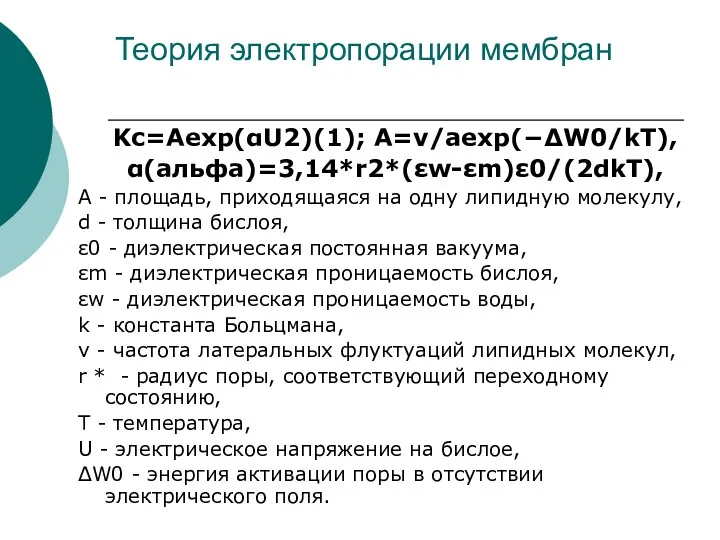 Теория электропорации мембран

Kc=Aexp(αU2)(1); A=v/aexp(−ΔW0/kT),
α(альфа)=3,14*r2*(εw-εm)ε0/(2dkT),

A - площадь, приходящаяся на одну липидную молекулу,
d - толщина бислоя,
ε0 - диэлектрическая постоянная вакуума,
εm - диэлектрическая проницаемость бислоя,
εw - диэлектрическая проницаемость воды,
k - константа Больцмана,
v - частота латеральных флуктуаций липидных молекул,
r * - радиус поры, соответствующий переходному состоянию,
T - температура,
U - электрическое напряжение на бислое,
ΔW0 - энергия активации поры в отсутствии электрического поля.